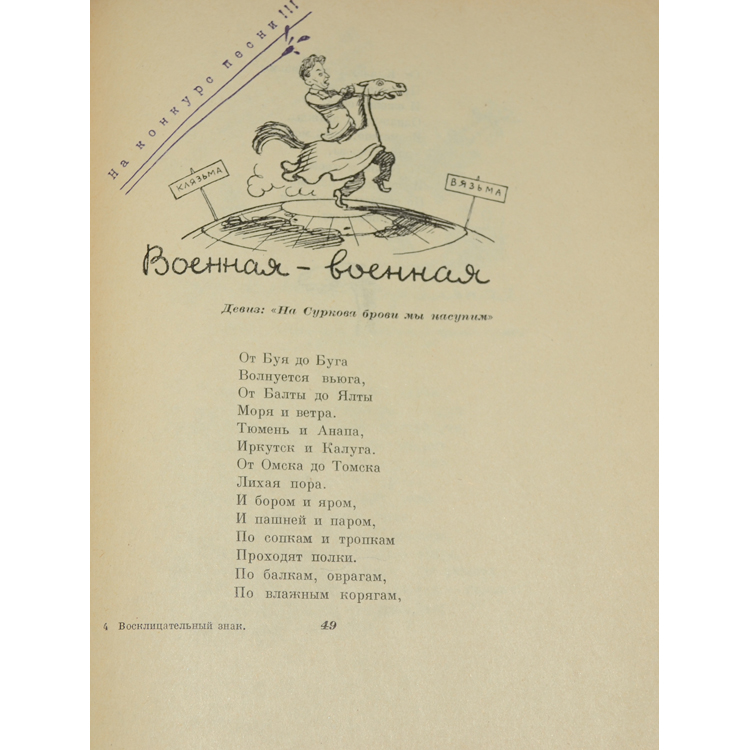 На конкурс песни!!!

КЛЯЗЬМА

ВЯЗЬМА

Военная - военная

Девиз: «На Суркова брови мы насупим»

От Буя до Буга
Волнуется вьюга,
От Балты до Ялты
Моря и ветра.
Тюмень и Анапа,
Иркутск и Калуга.
От Омска до Томска
Лихая пора.
И бором и яром,
И пашней и паром,
По сопкам и тропкам
Проходят полки.
По балкам, оврагам,
По влажным корягам,

4 Восклицательный знак. 49